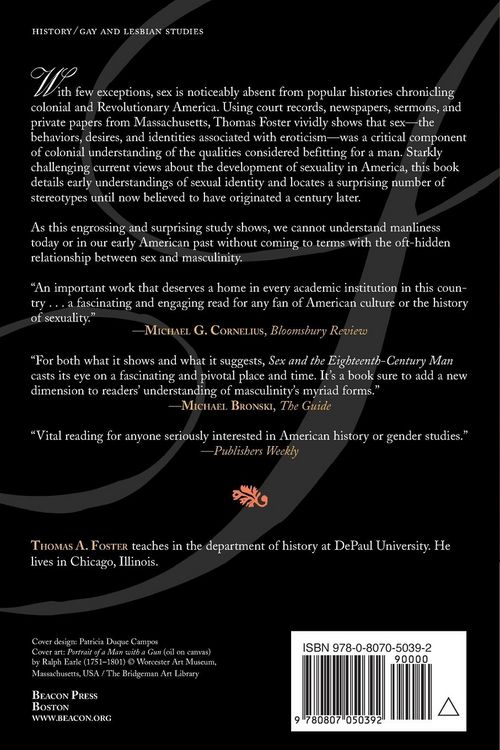 HISTORY/GAY AND LESBIAN STUDIES

With few exceptions, sex is noticeably absent from popular histories chronicling colonial and Revolutionary America. Using court records, newspapers, sermons, and private papers from Massachusetts, Thomas Foster vividly shows that sex—the behaviors, desires, and identities associated with eroticism—was a critical component of colonial understanding of the qualities considered befitting for a man. Starkly challenging current views about the development of sexuality in America, this book details early understandings of sexual identity and locates a surprising number of stereotypes until now believed to have originated a century later.

As this engrossing and surprising study shows, we cannot understand manliness today or in our early American past without coming to terms with the oft-hidden relationship between sex and masculinity.

"An important work that deserves a home in every academic institution in this country . . . a fascinating and engaging read for any fan of American culture or the history of sexuality."
—MICHAEL G. CORNELIUS, Bloomsbury Review

"For both what it shows and what it suggests, Sex and the Eighteenth-Century Man casts its eye on a fascinating and pivotal place and time. It's a book sure to add a new dimension to readers' understanding of masculinity's myriad forms."
—MICHAEL BRONSKI, The Guide

"Vital reading for anyone seriously interested in American history or gender studies."
—Publishers Weekly

THOMAS A. FOSTER teaches in the department of history at DePaul University. He lives in Chicago, Illinois.

Cover design: Patricia Duque Campos
Cover art: Portrait of a Man with a Gun (oil on canvas) by Ralph Earle (1751–1801) © Worcester Art Museum, Massachusetts, USA / The Bridgeman Art Library

BEACON PRESS
BOSTON
WWW.BEACON.ORG

ISBN 978-0-8070-5039-2
90000
9 780807 050392